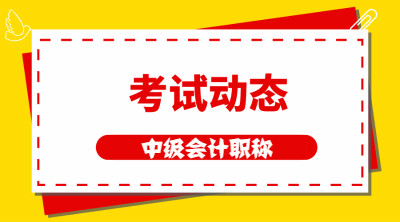 考试动态

中级会计职称